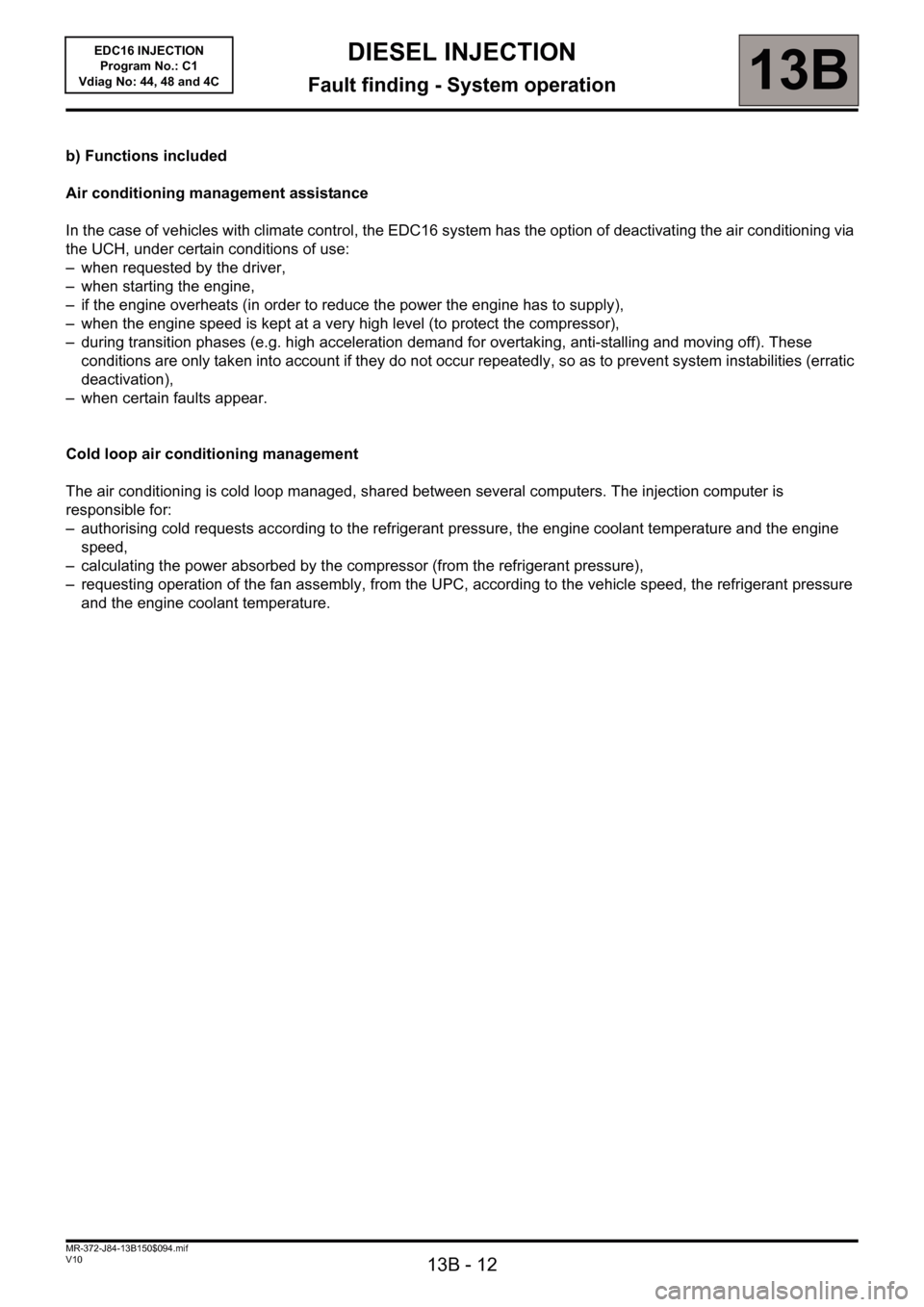 EDC16 INJECTION
Program No.: C1
Vdiag No: 44, 48 and 4C

DIESEL INJECTION
Fault finding - System operation

13B

b) Functions included

Air conditioning management assistance

In the case of vehicles with climate control, the EDC16 system has the option of deactivating the air conditioning via the UCH, under certain conditions of use:
– when requested by the driver,
– when starting the engine,
– if the engine overheats (in order to reduce the power the engine has to supply),
– when the engine speed is kept at a very high level (to protect the compressor),
– during transition phases (e.g. high acceleration demand for overtaking, anti-stalling and moving off). These conditions are only taken into account if they do not occur repeatedly, so as to prevent system instabilities (erratic deactivation),
– when certain faults appear.

Cold loop air conditioning management

The air conditioning is cold loop managed, shared between several computers. The injection computer is responsible for:
– authorising cold requests according to the refrigerant pressure, the engine coolant temperature and the engine speed,
– calculating the power absorbed by the compressor (from the refrigerant pressure),
– requesting operation of the fan assembly, from the UPC, according to the vehicle speed, the refrigerant pressure and the engine coolant temperature.

MR-372-J84-13B150$094.mif
V10

13B - 12

carmanualsonline.info